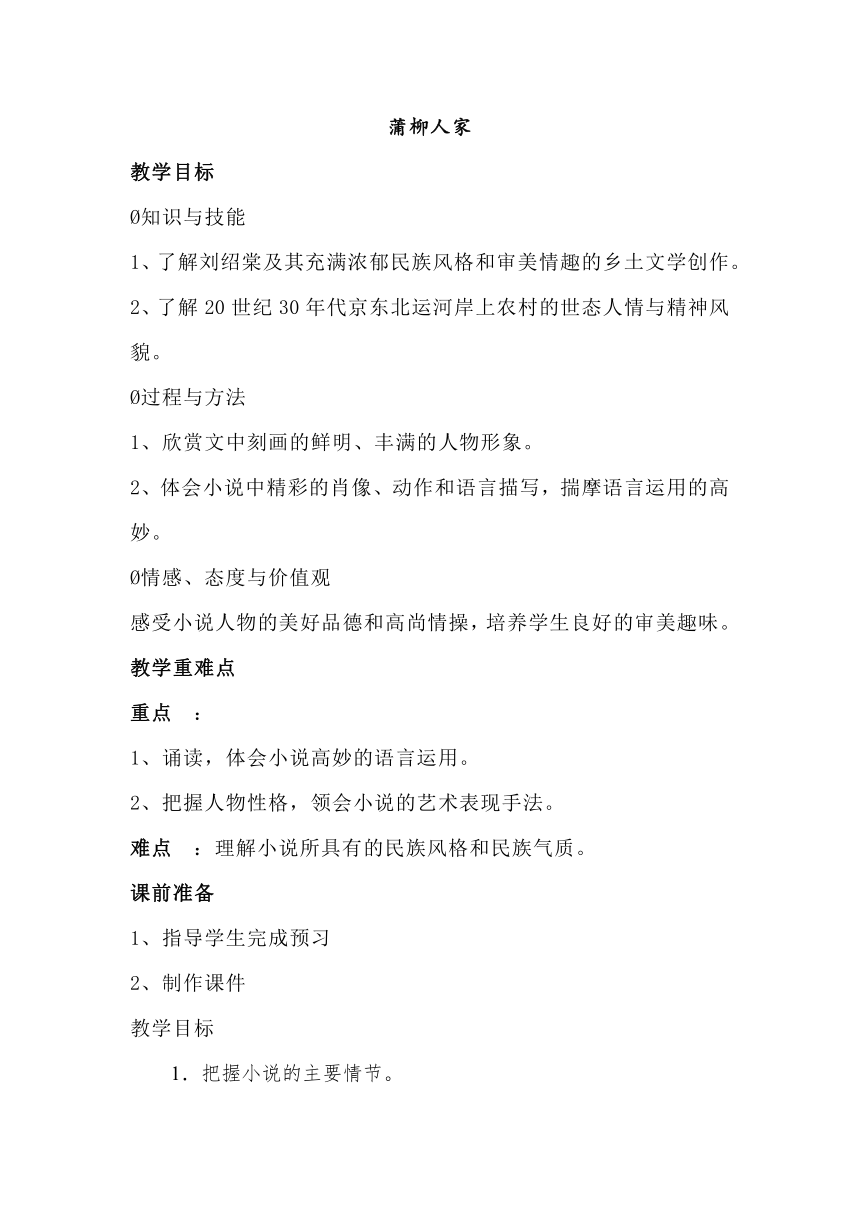 蒲柳人家

教学目标

Ø知识与技能

1、了解刘绍棠及其充满浓郁民族风格和审美情趣的乡土文学创作。

2、了解 20 世纪 30 年代京东北运河岸上农村的世态人情与精神风貌。

Ø过程与方法

1、欣赏文中刻画的鲜明、丰满的人物形象。

2、体会小说中精彩的肖像、动作和语言描写，揣摩语言运用的高妙。

Ø情感、态度与价值观

感受小说人物的美好品德和高尚情操，培养学生良好的审美趣味。

教学重难点

重点 ：

1、诵读，体会小说高妙的语言运用。

2、把握人物性格，领会小说的艺术表现手法。

难点 ：理解小说所具有的民族风格和民族气质。

课前准备

1、指导学生完成预习

2、制作课件

教学目标

1．把握小说的主要情节。